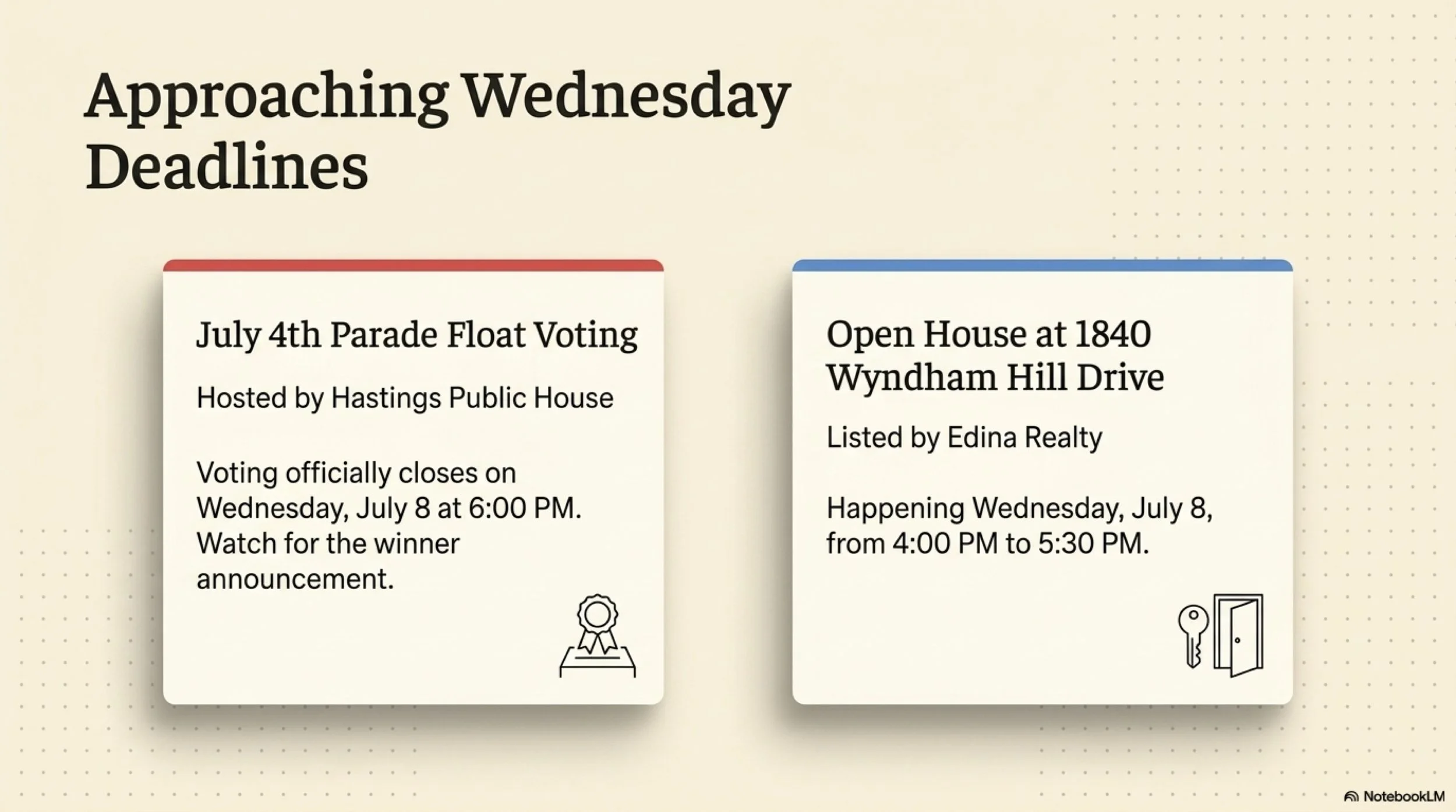 Approaching Wednesday Deadlines

July 4th Parade Float Voting

Hosted by Hastings Public House

Voting officially closes on Wednesday, July 8 at 6:00 PM. Watch for the winner announcement.

Open House at 1840 Wyndham Hill Drive

Listed by Edina Realty

Happening Wednesday, July 8, from 4:00 PM to 5:30 PM.

NotebookLM